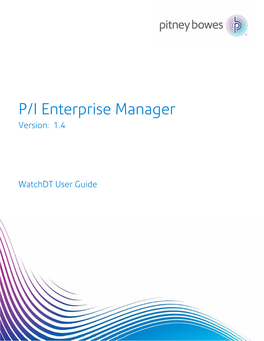 pitney bowes

P/I Enterprise Manager
Version: 1.4

WatchDT User Guide